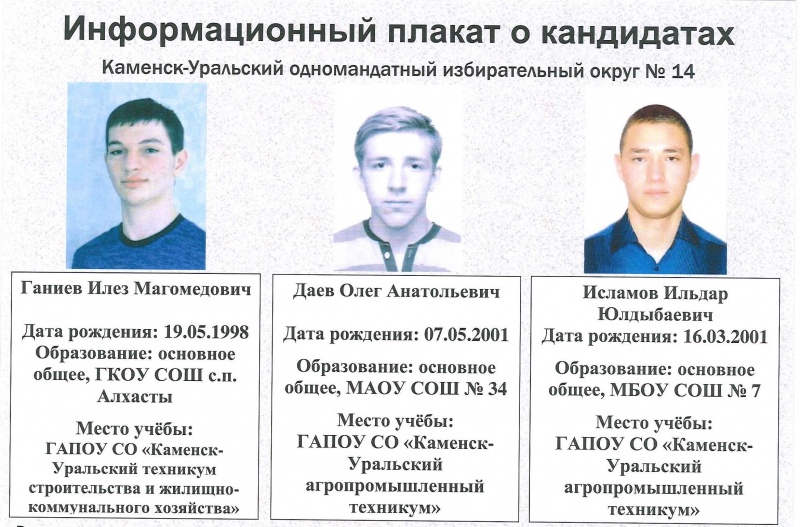 Информационный плакат о кандидатах

Каменск-Уральский одномандатный избирательный округ № 14

Ганиев Илез Магомедович

Дата рождения: 19.05.1998
Образование: основное общее, ГКОУ СОШ с.п. Алхасты

Место учёбы:
ГАПОУ СО «Каменск-Уральский техникум строительства и жилищно-коммунального хозяйства»

Даев Олег Анатольевич

Дата рождения: 07.05.2001

Образование: основное общее, МАОУ СОШ № 34

Место учёбы:
ГАПОУ СО «Каменск-Уральский агропромышленный техникум»

Исламов Ильдар Юлдыбаевич
Дата рождения: 16.03.2001

Образование: основное общее, МБОУ СОШ № 7

Место учёбы:
ГАПОУ СО «Каменск-Уральский агропромышленный техникум»